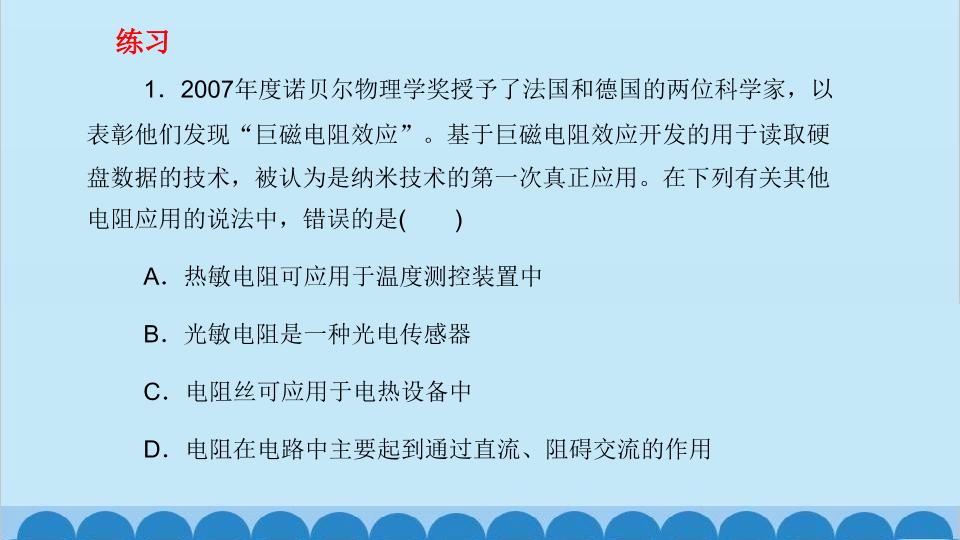 练习

1．2007年度诺贝尔物理学奖授予了法国和德国的两位科学家，以表彰他们发现“巨磁电阻效应”。基于巨磁电阻效应开发的用于读取硬盘数据的技术，被认为是纳米技术的第一次真正应用。在下列有关其他电阻应用的说法中，错误的是(　　)

A．热敏电阻可应用于温度测控装置中

B．光敏电阻是一种光电传感器

C．电阻丝可应用于电热设备中

D．电阻在电路中主要起到通过直流、阻碍交流的作用